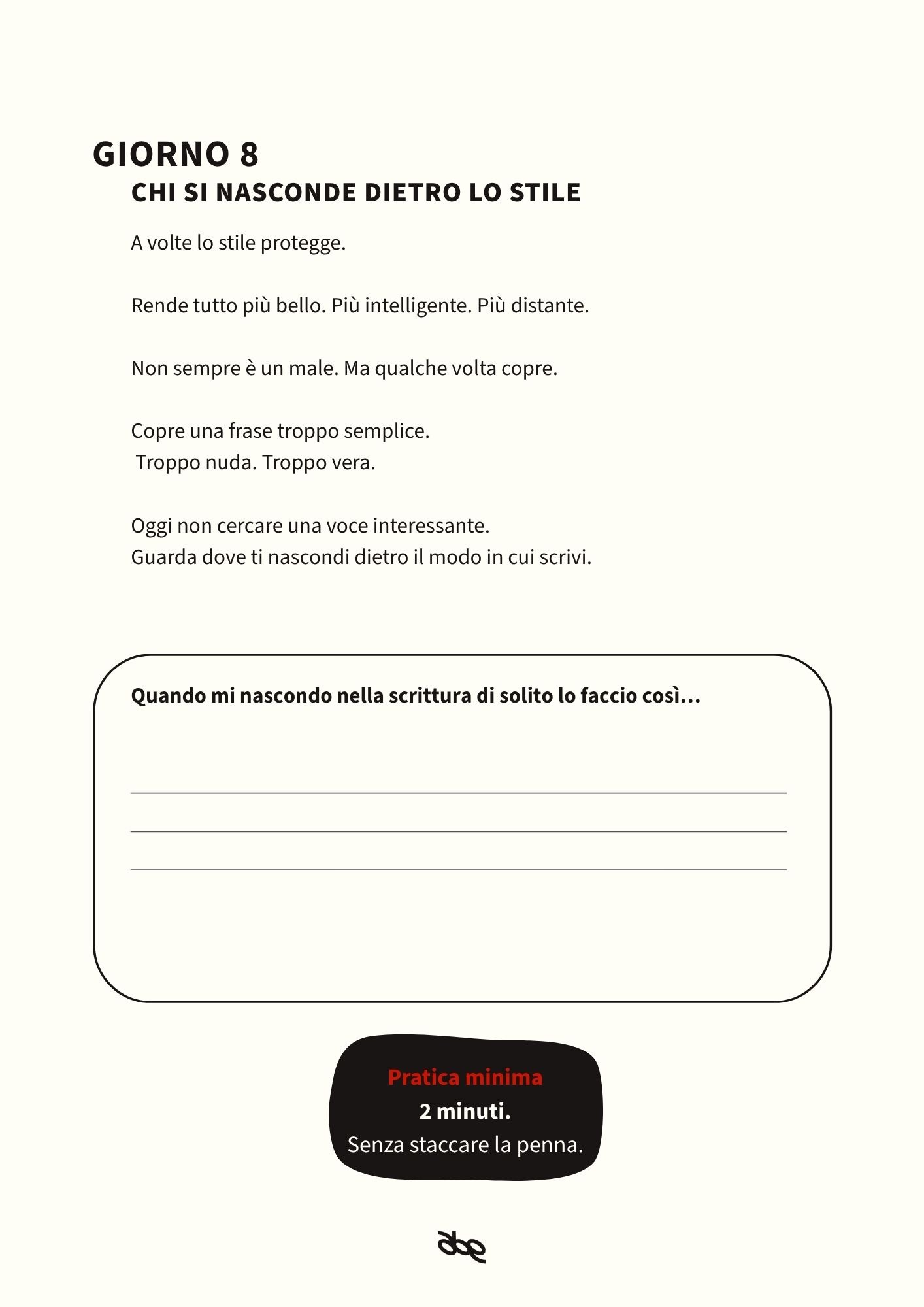 GIORNO 8
CHI SI NASCONDE DIETRO LO STILE

A volte lo stile protegge.

Rende tutto più bello. Più intelligente. Più distante.

Non sempre è un male. Ma qualche volta copre.

Copre una frase troppo semplice.
Troppo nuda. Troppo vera.

Oggi non cercare una voce interessante.
Guarda dove ti nascondi dietro il modo in cui scrivi.

Quando mi nascondo nella scrittura di solito lo faccio così...

Pratica minima
2 minuti.
Senza staccare la penna.

abe